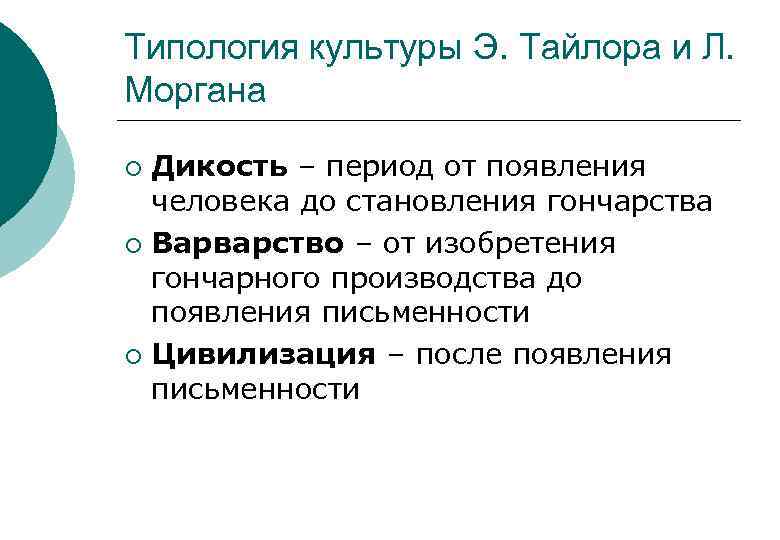 Типология культуры Э. Тайлора и Л. Моргана

○ Дикость – период от появления человека до становления гончарства

○ Варварство – от изобретения гончарного производства до появления письменности

○ Цивилизация – после появления письменности